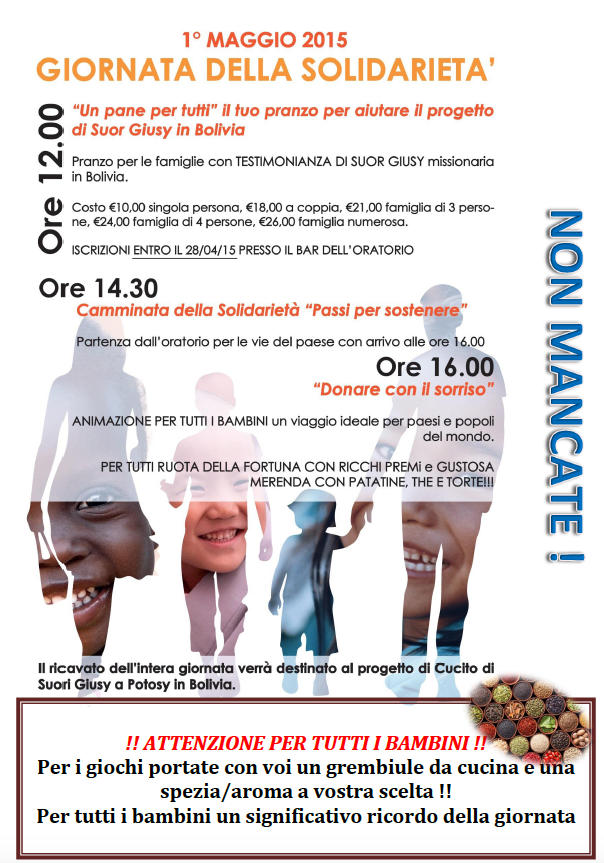 1° MAGGIO 2015
GIORNATA DELLA SOLIDARIETA'

Ore 12.00

"Un pane per tutti" il tuo pranzo per aiutare il progetto di Suor Giusy in Bolivia

Pranzo per le famiglie con TESTIMONIANZA DI SUOR GIUSY missionaria in Bolivia.

Costo €10,00 singola persona, €18,00 a coppia, €21,00 famiglia di 3 persone, €24,00 famiglia di 4 persone, €26,00 famiglia numerosa.

ISCRIZIONI ENTRO IL 28/04/15 PRESSO IL BAR DELL'ORATORIO

Ore 14.30
Camminata della Solidarietà "Passi per sostenere"

Partenza dall'oratorio per le vie del paese con arrivo alle ore 16.00

Ore 16.00
"Donare con il sorriso"

ANIMAZIONE PER TUTTI I BAMBINI un viaggio ideale per paesi e popoli del mondo.

PER TUTTI RUOTA DELLA FORTUNA CON RICCHI PREMi e GUSTOSA MERENDA CON PATATINE, THE E TORTE!!!

NON MANCATE !

Il ricavato dell'intera giornata verrà destinato al progetto di Cucito di Suori Giusy a Potosy in Bolivia.

!! ATTENZIONE PER TUTTI I BAMBINI !!
Per i giochi portate con voi un grembiule da cucina e una spezia/aroma a vostra scelta !!
Per tutti i bambini un significativo ricordo della giornata